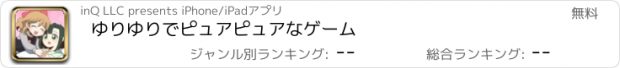 inQ LLC presents iPhone/iPadアプリ

無料

ゆりゆりでピュアピュアなゲーム

ジャンル別ランキング: --

総合ランキング: --